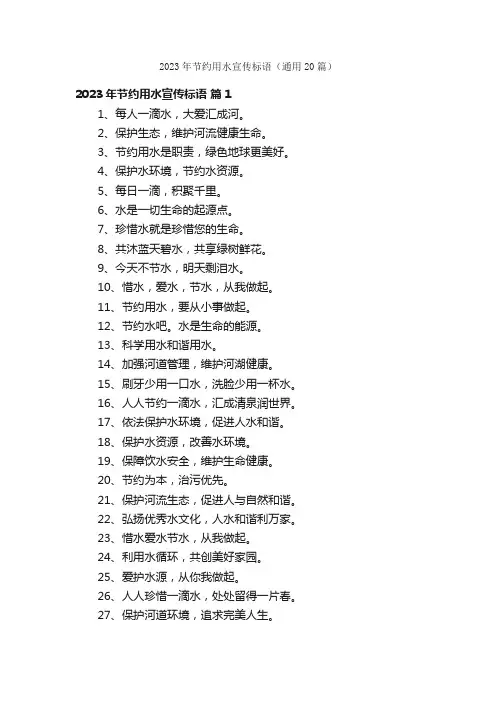 2023 年节约用水宣传标语（通用 20 篇）

2023 年节约用水宣传标语 篇 1

1、每人一滴水，大爱汇成河。

2、保护生态，维护河流健康生命。

3、节约用水是职责，绿色地球更美好。

4、保护水环境，节约水资源。

5、每日一滴，积聚千里。

6、水是一切生命的起源点。

7、珍惜水就是珍惜您的生命。

8、共沐蓝天碧水，共享绿树鲜花。

9、今天不节水，明天剩泪水。

10、惜水，爱水，节水，从我做起。

11、节约用水，要从小事做起。

12、节约水吧。水是生命的能源。

13、科学用水和谐用水。

14、加强河道管理，维护河湖健康。

15、刷牙少用一口水，洗脸少用一杯水。

16、人人节约一滴水，汇成清泉润世界。

17、依法保护水环境，促进人水和谐。

18、保护水资源，改善水环境。

19、保障饮水安全，维护生命健康。

20、节约为本，治污优先。

21、保护河流生态，促进人与自然和谐。

22、弘扬优秀水文化，人水和谐利万家。

23、惜水爱水节水，从我做起。

24、利用水循环，共创美好家园。

25、爱护水源，从你我做起。

26、人人珍惜一滴水，处处留得一片春。

27、保护河道环境，追求完美人生。